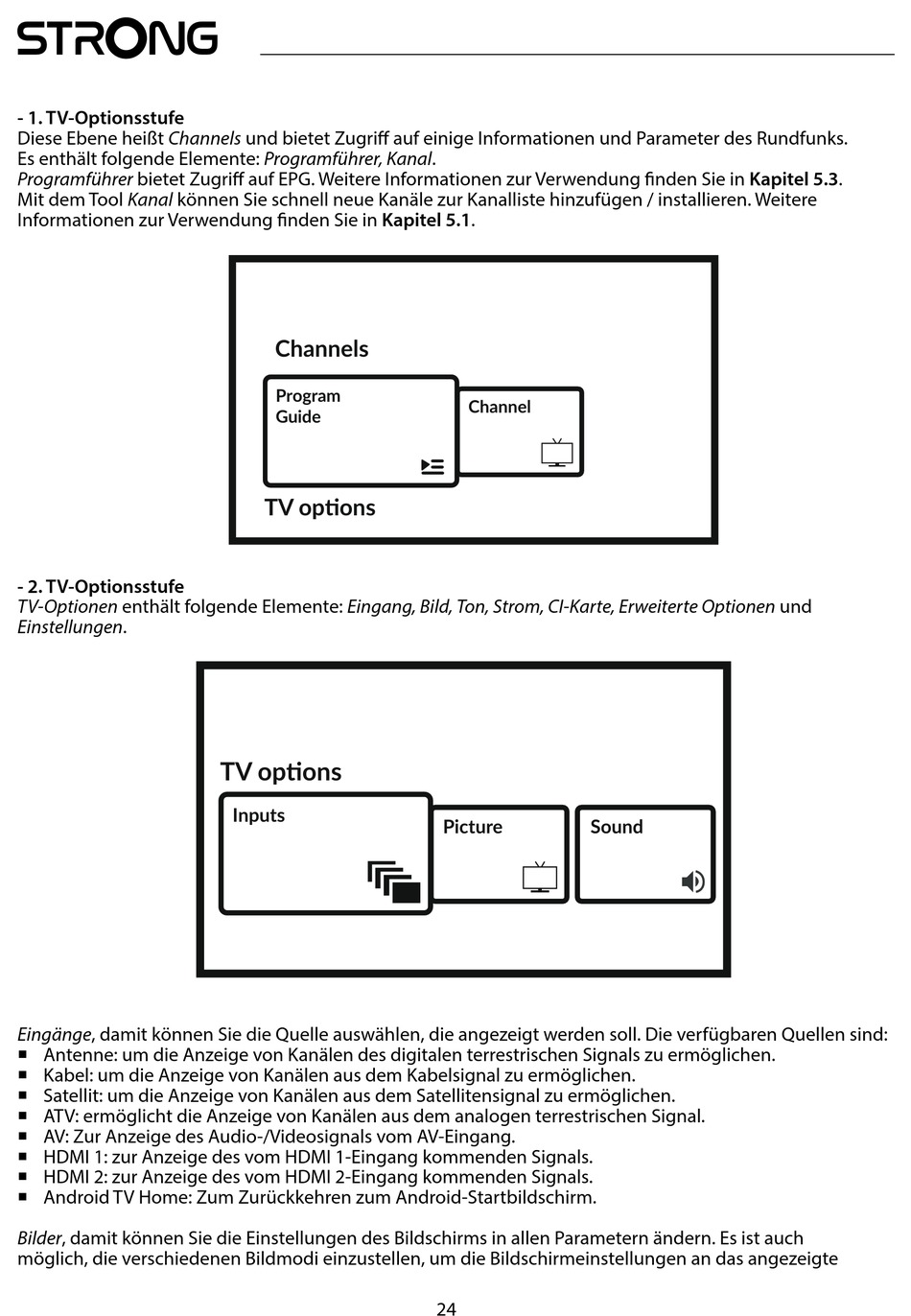 STRONG

- 1. TV-Optionsstufe
Diese Ebene heißt Channels und bietet Zugriff auf einige Informationen und Parameter des Rundfunks. Es enthält folgende Elemente: Programführer, Kanal.
Programführer bietet Zugriff auf EPG. Weitere Informationen zur Verwendung finden Sie in Kapitel 5.3.
Mit dem Tool Kanal können Sie schnell neue Kanäle zur Kanalliste hinzufügen / installieren. Weitere Informationen zur Verwendung finden Sie in Kapitel 5.1.

Channels
Program Guide
Channel
TV options

- 2. TV-Optionsstufe
TV-Optionen enthält folgende Elemente: Eingang, Bild, Ton, Strom, CI-Karte, Erweiterte Optionen und Einstellungen.

TV options
Inputs
Picture
Sound

Eingänge, damit können Sie die Quelle auswählen, die angezeigt werden soll. Die verfügbaren Quellen sind:
■ Antenne: um die Anzeige von Kanälen des digitalen terrestrischen Signals zu ermöglichen.
■ Kabel: um die Anzeige von Kanälen aus dem Kabelsignal zu ermöglichen.
■ Satellit: um die Anzeige von Kanälen aus dem Satellitensignal zu ermöglichen.
■ ATV: ermöglicht die Anzeige von Kanälen aus dem analogen terrestrischen Signal.
■ AV: Zur Anzeige des Audio-/Videosignals vom AV-Eingang.
■ HDMI 1: zur Anzeige des vom HDMI 1-Eingang kommenden Signals.
■ HDMI 2: zur Anzeige des vom HDMI 2-Eingang kommenden Signals.
■ Android TV Home: Zum Zurückkehren zum Android-Startbildschirm.

Bilder, damit können Sie die Einstellungen des Bildschirms in allen Parametern ändern. Es ist auch möglich, die verschiedenen Bildmodi einzustellen, um die Bildschirmeinstellungen an das angezeigte

24